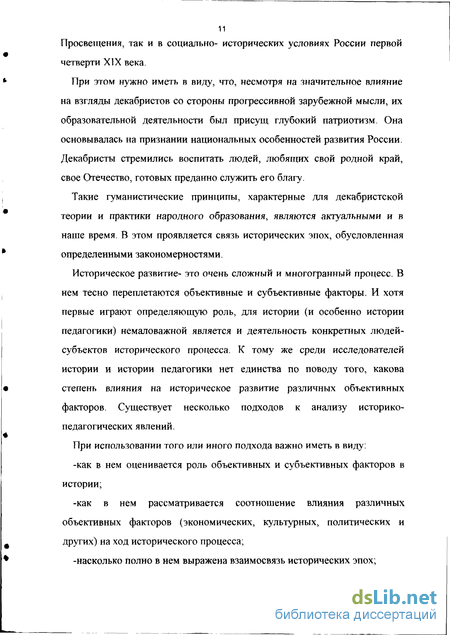 11

Просвещения, так и в социально- исторических условиях России первой четверти XIX века.

При этом нужно иметь в виду, что, несмотря на значительное влияние на взгляды декабристов со стороны прогрессивной зарубежной мысли, их образовательной деятельности был присущ глубокий патриотизм. Она основывалась на признании национальных особенностей развития России. Декабристы стремились воспитать людей, любящих свой родной край, свое Отечество, готовых преданно служить его благу.

Такие гуманистические принципы, характерные для декабристской теории и практики народного образования, являются актуальными и в наше время. В этом проявляется связь исторических эпох, обусловленная определенными закономерностями.

Историческое развитие- это очень сложный и многогранный процесс. В нем тесно переплетаются объективные и субъективные факторы. И хотя первые играют определяющую роль, для истории (и особенно истории педагогики) немаловажной является и деятельность конкретных людей- субъектов исторического процесса. К тому же среди исследователей истории и истории педагогики нет единства по поводу того, какова степень влияния на историческое развитие различных объективных факторов. Существует несколько подходов к анализу историко-педагогических явлений.

При использовании того или иного подхода важно иметь в виду:

-как в нем оценивается роль объективных и субъективных факторов в истории;

-как в нем рассматривается соотношение влияния различных объективных факторов (экономических, культурных, политических и других) на ход исторического процесса;

-насколько полно в нем выражена взаимосвязь исторических эпох;

dsLib.net
библиотека диссертаций